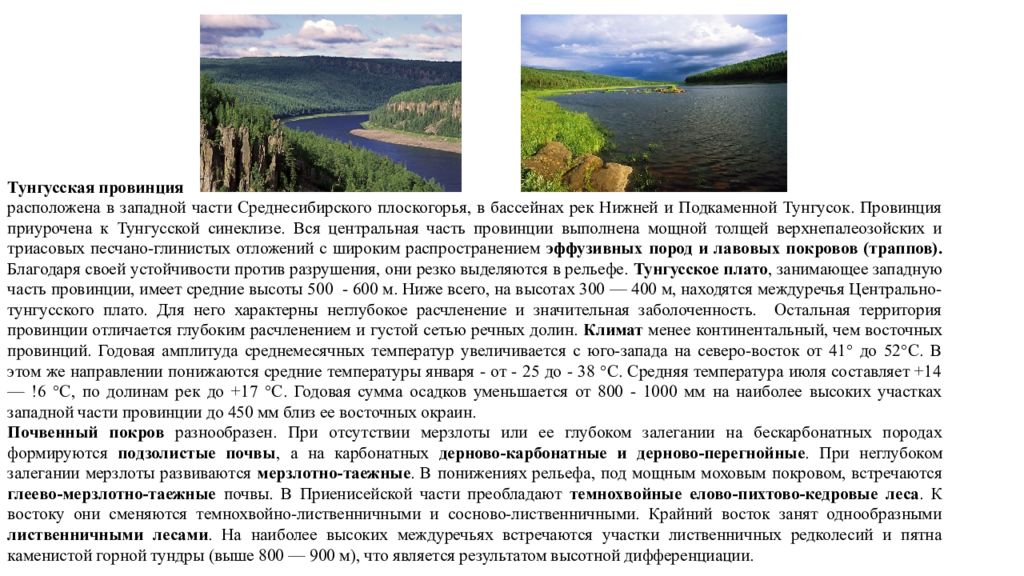 Тунгусская провинция
расположена в западной части Среднесибирского плоскогорья, в бассейнах рек Нижней и Подкаменной Тунгусок. Провинция приурочена к Тунгусской синеклизе. Вся центральная часть провинции выполнена мощной толщей верхнепалеозойских и триасовых песчано-глинистых отложений с широким распространением эффузивных пород и лавовых покровов (траппов). Благодаря своей устойчивости против разрушения, они резко выделяются в рельефе. Тунгусское плато, занимающее западную часть провинции, имеет средние высоты 500 - 600 м. Ниже всего, на высотах 300 — 400 м, находятся междуречья Центрально-тунгусского плато. Для него характерны неглубокое расчленение и значительная заболоченность. Остальная территория провинции отличается глубоким расчленением и густой сетью речных долин. Климат менее континентальный, чем восточных провинций. Годовая амплитуда среднемесячных температур увеличивается с юго-запада на северо-восток от 41° до 52°С. В этом же направлении понижаются средние температуры января - от - 25 до - 38 °С. Средняя температура июля составляет +14 — !6 °С, по долинам рек до +17 °С. Годовая сумма осадков уменьшается от 800 - 1000 мм на наиболее высоких участках западной части провинции до 450 мм близ ее восточных окраин.
Почвенный покров разнообразен. При отсутствии мерзлоты или ее глубоком залегании на бескарбонатных породах формируются подзолистые почвы, а на карбонатных дерново-карбонатные и дерново-перегнойные. При неглубоком залегании мерзлоты развиваются мерзлотно-таежные. В понижениях рельефа, под мощным моховым покровом, встречаются глеево-мерзлотно-таежные почвы. В Приенисейской части преобладают темнохвойные елово-пихтово-кедровые леса. К востоку они сменяются темнохвойно-лиственничными и сосново-лиственничными. Крайний восток занят однообразными лиственничными лесами. На наиболее высоких междуречьях встречаются участки лиственничных редколесий и пятна каменистой горной тундры (выше 800 — 900 м), что является результатом высотной дифференциации.